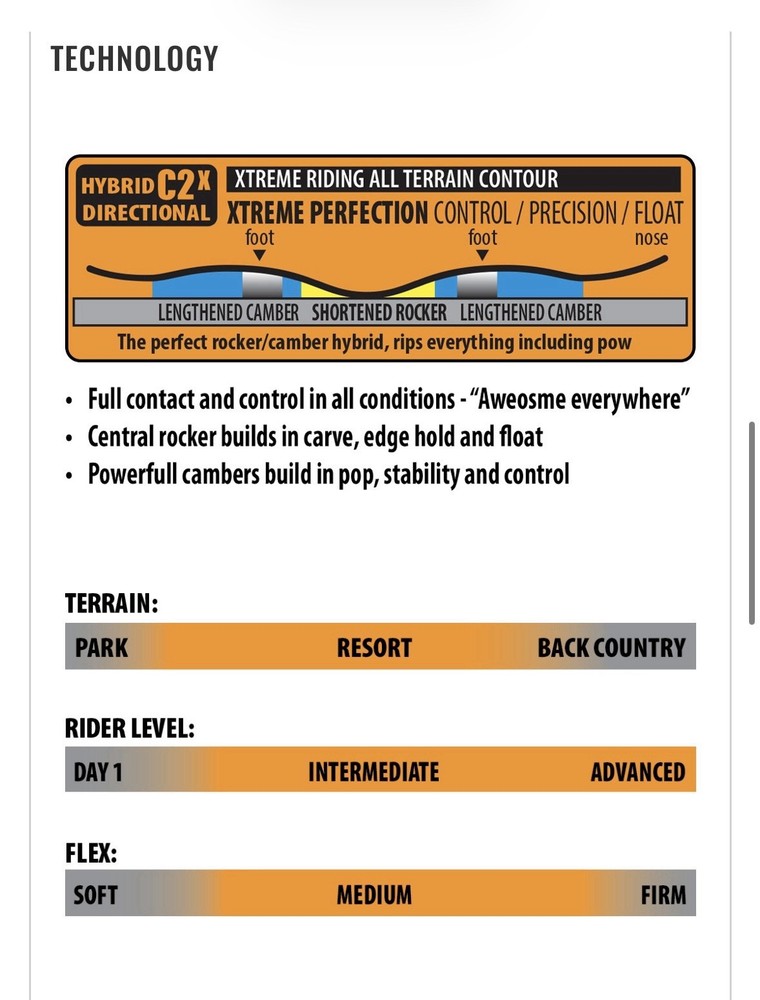 TECHNOLOGY

HYBRID C2X DIRECTIONAL XTREME RIDING ALL TERRAIN CONTOUR
XTREME PERFECTION CONTROL / PRECISION / FLOAT
foot foot nose
LENGTHENED CAMBER SHORTENED ROCKER LENGTHENED CAMBER
The perfect rocker/camber hybrid, rips everything including pow

• Full contact and control in all conditions - "Aweosme everywhere"
• Central rocker builds in carve, edge hold and float
• Powerfull cambers build in pop, stability and control

TERRAIN:
PARK RESORT BACK COUNTRY

RIDER LEVEL:
DAY 1 INTERMEDIATE ADVANCED

FLEX:
SOFT MEDIUM FIRM